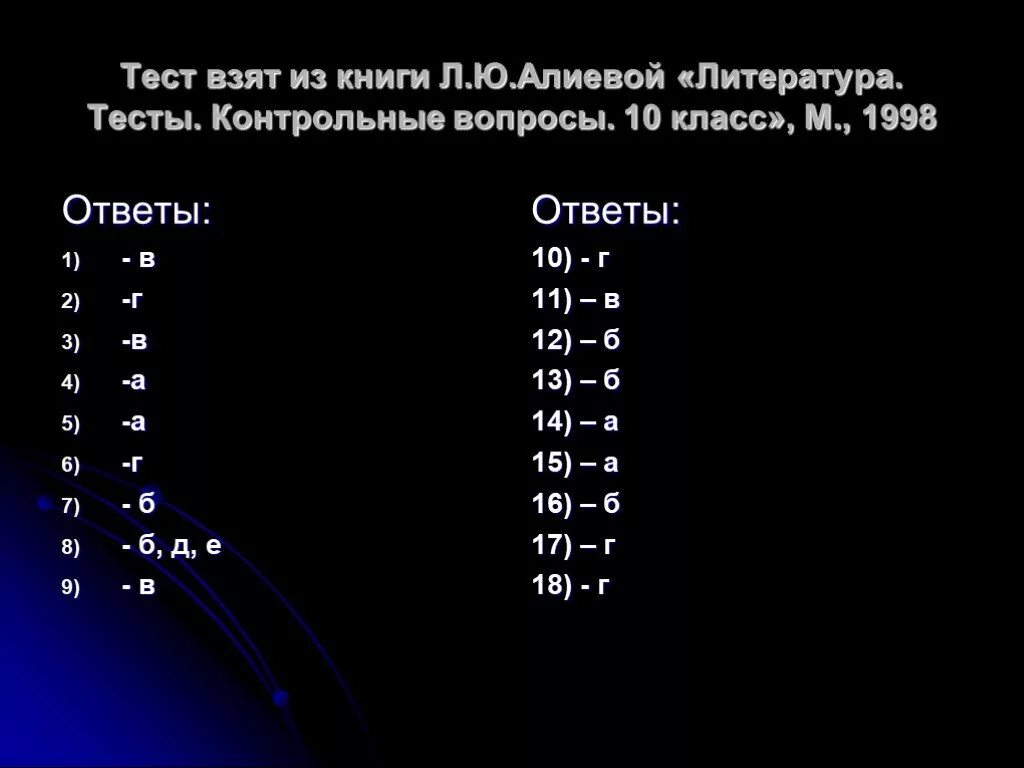 Тест взят из книги Л.Ю.Алиевой «Литература. Тесты. Контрольные вопросы. 10 класс», М., 1998

Ответы:

1) - в
2) -г
3) -в
4) -а
5) -а
6) -г
7) - б
8) - б, д, е
9) - в

Ответы:

10) - г
11) – в
12) – б
13) – б
14) – а
15) – а
16) – б
17) – г
18) - г